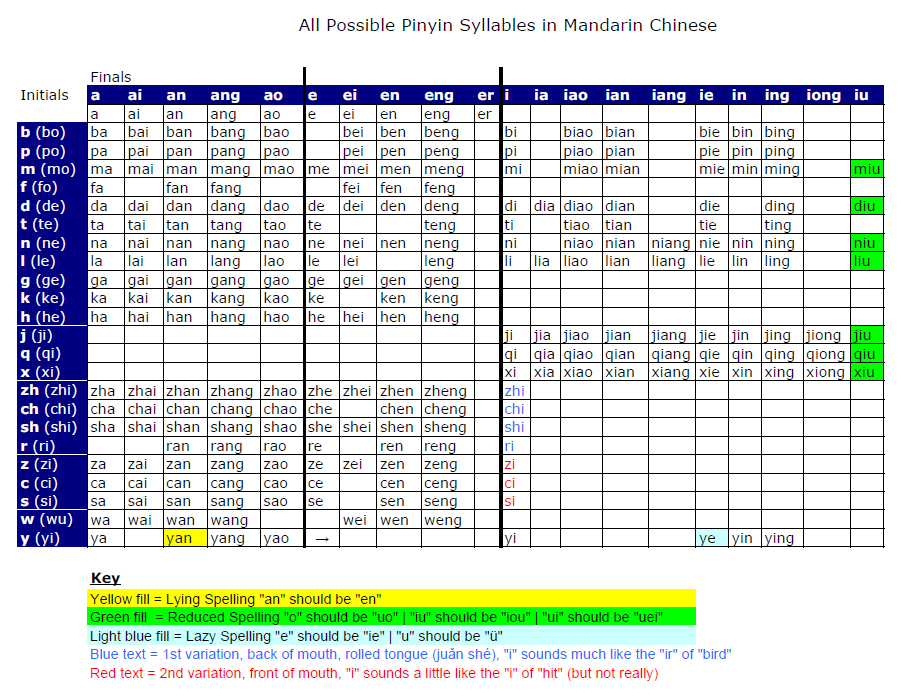 All Possible Pinyin Syllables in Mandarin Chinese

Finals

| Initials | a | ai | an | ang | ao | e | ei | en | eng | er | i | ia | iao | ian | iang | ie | in | ing | iong | iu |
|---|---|---|---|---|---|---|---|---|---|---|---|---|---|---|---|---|---|---|---|---|
| | a | ai | an | ang | ao | e | ei | en | eng | er | | | | | | | | | | |
| b (bo) | ba | bai | ban | bang | bao | | bei | ben | beng | | bi | | biao | bian | | bie | bin | bing | | |
| p (po) | pa | pai | pan | pang | pao | | pei | pen | peng | | pi | | piao | pian | | pie | pin | ping | | |
| m (mo) | ma | mai | man | mang | mao | me | mei | men | meng | | mi | | miao | mian | | mie | min | ming | | miu |
| f (fo) | fa | | fan | fang | | | fei | fen | feng | | | | | | | | | | | |
| d (de) | da | dai | dan | dang | dao | de | dei | den | deng | | di | dia | diao | dian | | die | | ding | | diu |
| t (te) | ta | tai | tan | tang | tao | te | | | teng | | ti | | tiao | tian | | tie | | ting | | |
| n (ne) | na | nai | nan | nang | nao | ne | nei | nen | neng | | ni | | niao | nian | niang | nie | nin | ning | | niu |
| l (le) | la | lai | lan | lang | lao | le | lei | | leng | | li | lia | liao | lian | liang | lie | lin | ling | | liu |
| g (ge) | ga | gai | gan | gang | gao | ge | gei | gen | geng | | | | | | | | | | | |
| k (ke) | ka | kai | kan | kang | kao | ke | | ken | keng | | | | | | | | | | | |
| h (he) | ha | hai | han | hang | hao | he | hei | hen | heng | | | | | | | | | | | |
| j (ji) | | | | | | | | | | | ji | jia | jiao | jian | jiang | jie | jin | jing | jiong | jiu |
| q (qi) | | | | | | | | | | | qi | qia | qiao | qian | qiang | qie | qin | qing | qiong | qiu |
| x (xi) | | | | | | | | | | | xi | xia | xiao | xian | xiang | xie | xin | xing | xiong | xiu |
| zh (zhi) | zha | zhai | zhan | zhang | zhao | zhe | zhei | zhen | zheng | | zhi | | | | | | | | | |
| ch (chi) | cha | chai | chan | chang | chao | che | | chen | cheng | | chi | | | | | | | | | |
| sh (shi) | sha | shai | shan | shang | shao | she | shei | shen | sheng | | shi | | | | | | | | | |
| r (ri) | | | ran | rang | rao | re | | ren | reng | | ri | | | | | | | | | |
| z (zi) | za | zai | zan | zang | zao | ze | zei | zen | zeng | | zi | | | | | | | | | |
| c (ci) | ca | cai | can | cang | cao | ce | | cen | ceng | | ci | | | | | | | | | |
| s (si) | sa | sai | san | sang | sao | se | | sen | seng | | si | | | | | | | | | |
| w (wu) | wa | wai | wan | wang | | | wei | wen | weng | | | | | | | | | | | |
| y (yi) | ya | | yan | yang | yao | → | | | | | yi | | | | | ye | yin | ying | | |

Key
Yellow fill = Lying Spelling "an" should be "en"
Green fill = Reduced Spelling "o" should be "uo" | "iu" should be "iou" | "ui" should be "uei"
Light blue fill = Lazy Spelling "e" should be "ie" | "u" should be "ü"
Blue text = 1st variation, back of mouth, rolled tongue (juǎn shé), "i" sounds much like the "ir" of "bird"
Red text = 2nd variation, front of mouth, "i" sounds a little like the "i" of "hit" (but not really)